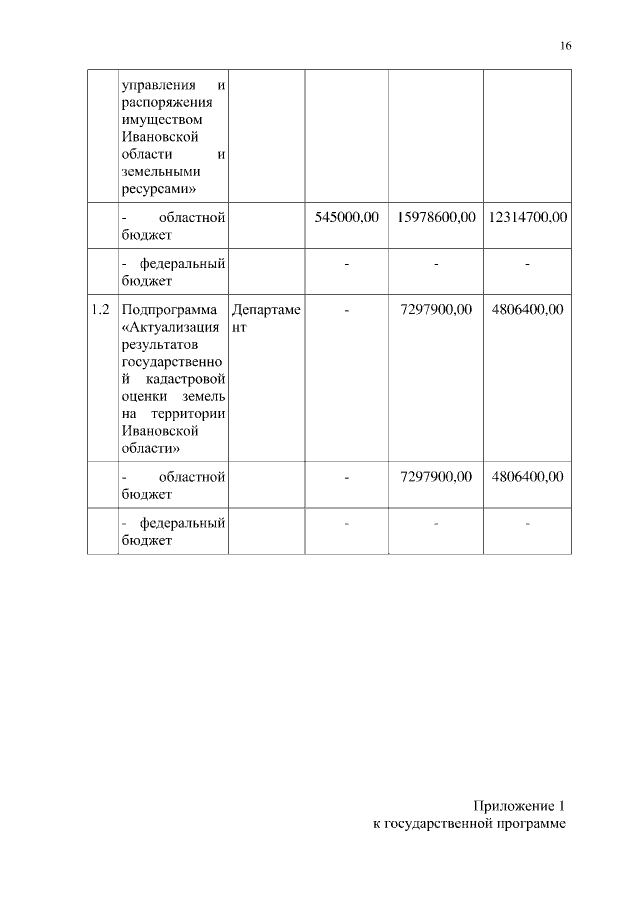 16

| | | | | | |
|---|---|---|---|---|---|
| | управления и распоряжения имуществом Ивановской области и земельными ресурсами» | | | | |
| | - областной бюджет | | 545000,00 | 15978600,00 | 12314700,00 |
| | - федеральный бюджет | | - | - | - |
| 1.2 | Подпрограмма «Актуализация результатов государственной кадастровой оценки земель на территории Ивановской области» | Департамент | - | 7297900,00 | 4806400,00 |
| | - областной бюджет | | - | 7297900,00 | 4806400,00 |
| | - федеральный бюджет | | - | - | - |

Приложение 1
к государственной программе